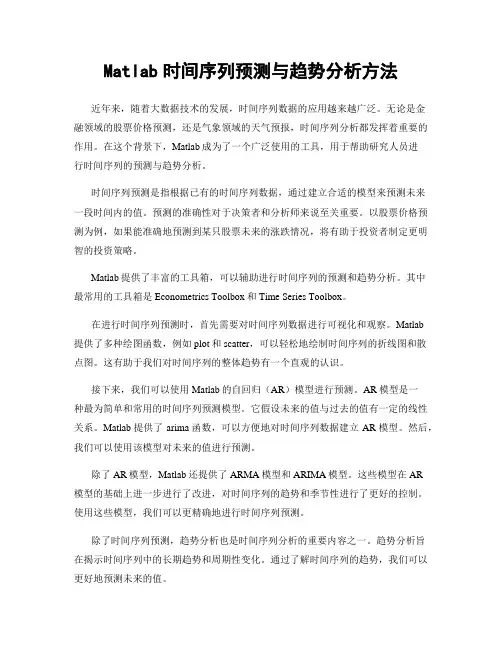 Matlab 时间序列预测与趋势分析方法

近年来，随着大数据技术的发展，时间序列数据的应用越来越广泛。无论是金融领域的股票价格预测，还是气象领域的天气预报，时间序列分析都发挥着重要的作用。在这个背景下，Matlab 成为了一个广泛使用的工具，用于帮助研究人员进行时间序列的预测与趋势分析。

时间序列预测是指根据已有的时间序列数据，通过建立合适的模型来预测未来一段时间内的值。预测的准确性对于决策者和分析师来说至关重要。以股票价格预测为例，如果能准确地预测到某只股票未来的涨跌情况，将有助于投资者制定更明智的投资策略。

Matlab 提供了丰富的工具箱，可以辅助进行时间序列的预测和趋势分析。其中最常用的工具箱是 Econometrics Toolbox 和 Time Series Toolbox。

在进行时间序列预测时，首先需要对时间序列数据进行可视化和观察。Matlab 提供了多种绘图函数，例如 plot 和 scatter，可以轻松地绘制时间序列的折线图和散点图。这有助于我们对时间序列的整体趋势有一个直观的认识。

接下来，我们可以使用 Matlab 的自回归（AR）模型进行预测。AR 模型是一种最为简单和常用的时间序列预测模型。它假设未来的值与过去的值有一定的线性关系。Matlab 提供了 arima 函数，可以方便地对时间序列数据建立 AR 模型。然后，我们可以使用该模型对未来的值进行预测。

除了 AR 模型，Matlab 还提供了 ARMA 模型和 ARIMA 模型。这些模型在 AR 模型的基础上进一步进行了改进，对时间序列的趋势和季节性进行了更好的控制。使用这些模型，我们可以更精确地进行时间序列预测。

除了时间序列预测，趋势分析也是时间序列分析的重要内容之一。趋势分析旨在揭示时间序列中的长期趋势和周期性变化。通过了解时间序列的趋势，我们可以更好地预测未来的值。